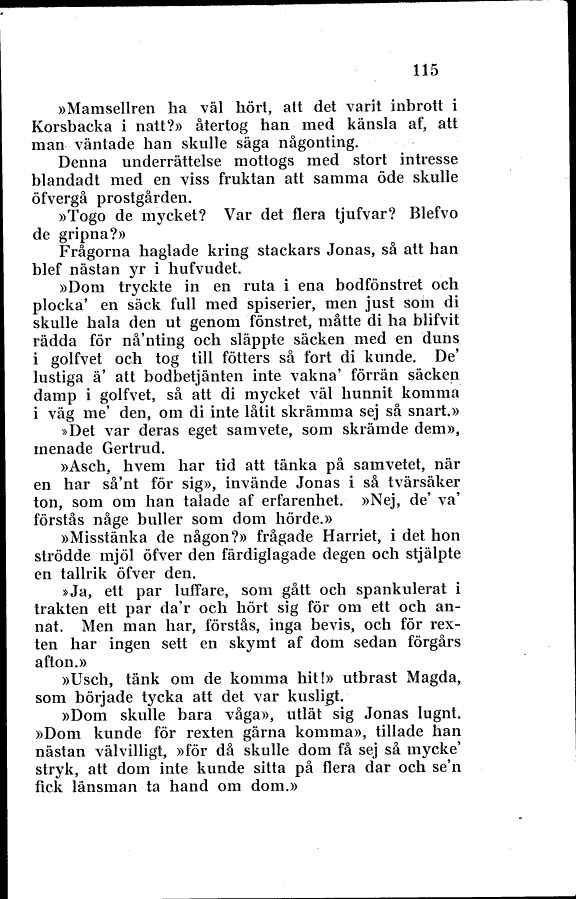 115

»Mamsellren ha väl hört, att det varit inbrott i Korsbacka i natt?» återtog han med känsla af, att man väntade han skulle säga någonting.

Denna underrättelse mottogs med stort intresse blandadt med en viss fruktan att samma öde skulle öfvergå prostgården.

»Togo de mycket? Var det flera tjufvar? Blefvo de gripna?»

Frågorna haglade kring stackars Jonas, så att han blef nästan yr i hufvudet.

»Dom tryckte in en ruta i ena bodfönstret och plocka' en säck full med spiserier, men just som di skulle hala den ut genom fönstret, måtte di ha blifvit rädda för nå'nting och släppte säcken med en duns i golfvet och tog till fötters så fort di kunde. De' lustiga ä' att bodbetjänten inte vakna' förrän säcken damp i golfvet, så att di mycket väl hunnit komma i väg me' den, om di inte låtit skrämma sej så snart.»

»Det var deras eget samvete, som skrämde dem», menade Gertrud.

»Asch, hvem har tid att tänka på samvetet, när en har så'nt för sig», invände Jonas i så tvärsäker ton, som om han talade af erfarenhet. »Nej, de' va' förstås någe buller som dom hörde.»

»Misstänka de någon?» frågade Harriet, i det hon strödde mjöl öfver den färdiglagade degen och stjälpte en tallrik öfver den.

»Ja, ett par luffare, som gått och spankulerat i trakten ett par da'r och hört sig för om ett och annat. Men man har, förstås, inga bevis, och för rexten har ingen sett en skymt af dom sedan förgårs afton.»

»Usch, tänk om de komma hit!» utbrast Magda, som började tycka att det var kusligt.

»Dom skulle bara våga», utlät sig Jonas lugnt. »Dom kunde för rexten gärna komma», tillade han nästan välvilligt, »för då skulle dom få sej så mycke' stryk, att dom inte kunde sitta på flera dar och se'n fick länsman ta hand om dom.»